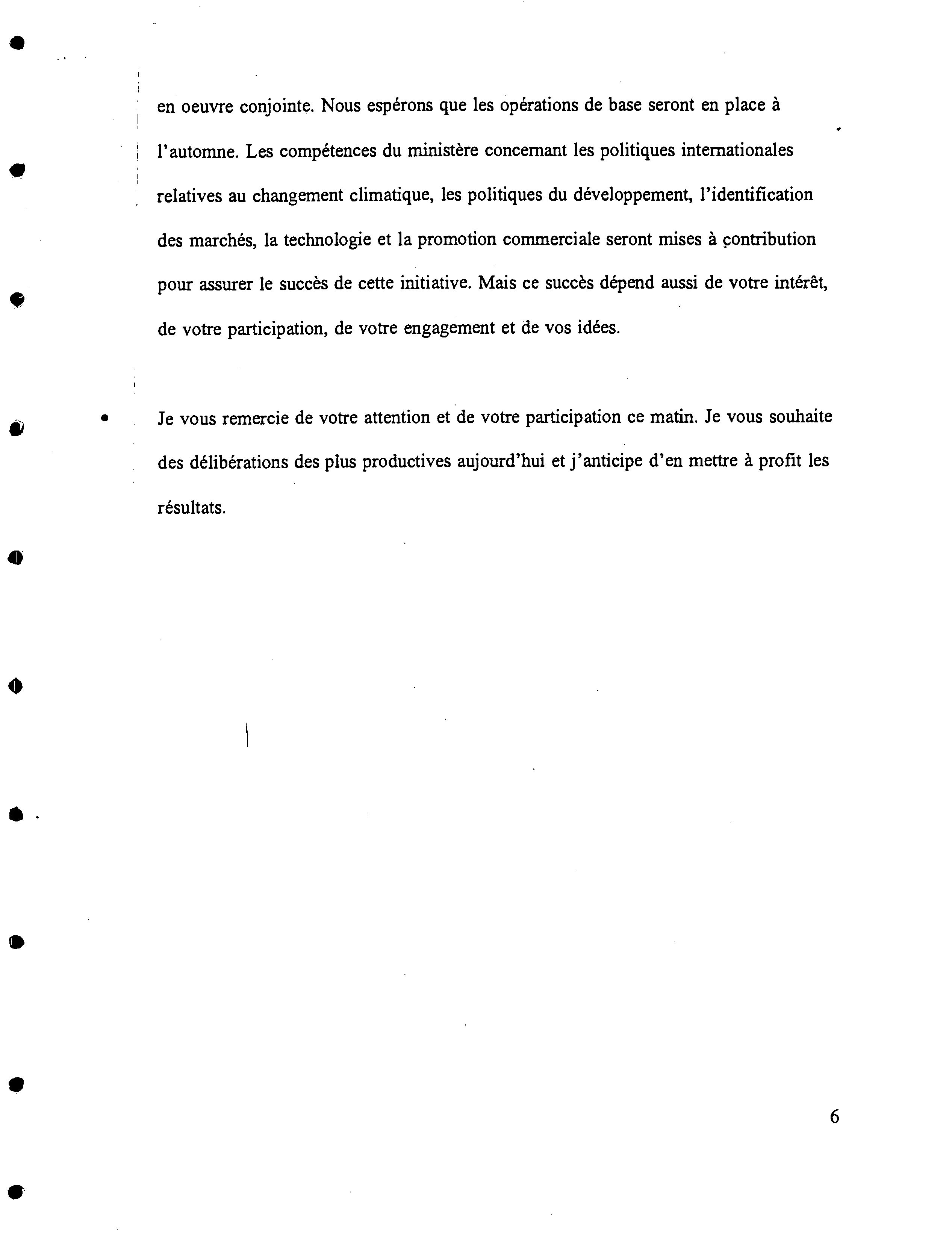 en oeuvre conjointe. Nous espérons que les opérations de base seront en place à l'automne. Les compétences du ministère concernant les politiques internationales relatives au changement climatique, les politiques du développement, l'identification des marchés, la technologie et la promotion commerciale seront mises à contribution pour assurer le succès de cette initiative. Mais ce succès dépend aussi de votre intérêt, de votre participation, de votre engagement et de vos idées.

• Je vous remercie de votre attention et de votre participation ce matin. Je vous souhaite des délibérations des plus productives aujourd'hui et j'anticipe d'en mettre à profit les résultats.

6